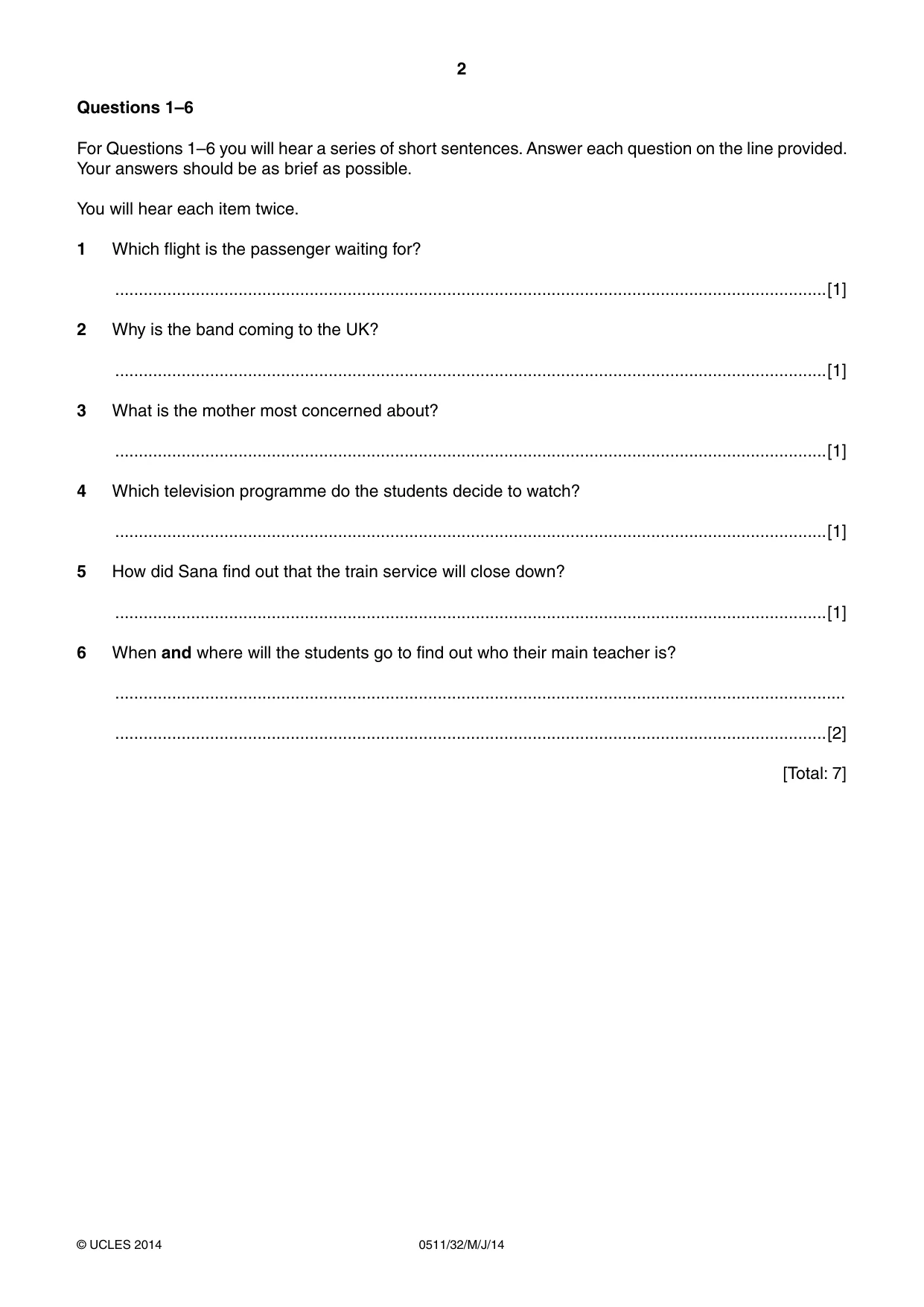 2

Questions 1–6

For Questions 1–6 you will hear a series of short sentences. Answer each question on the line provided. Your answers should be as brief as possible.

You will hear each item twice.

1 Which flight is the passenger waiting for?

____ [1]

2 Why is the band coming to the UK?

____ [1]

3 What is the mother most concerned about?

____ [1]

4 Which television programme do the students decide to watch?

____ [1]

5 How did Sana find out that the train service will close down?

____ [1]

6 When and where will the students go to find out who their main teacher is?

____

____ [2]

[Total: 7]

© UCLES 2014 0511/32/M/J/14